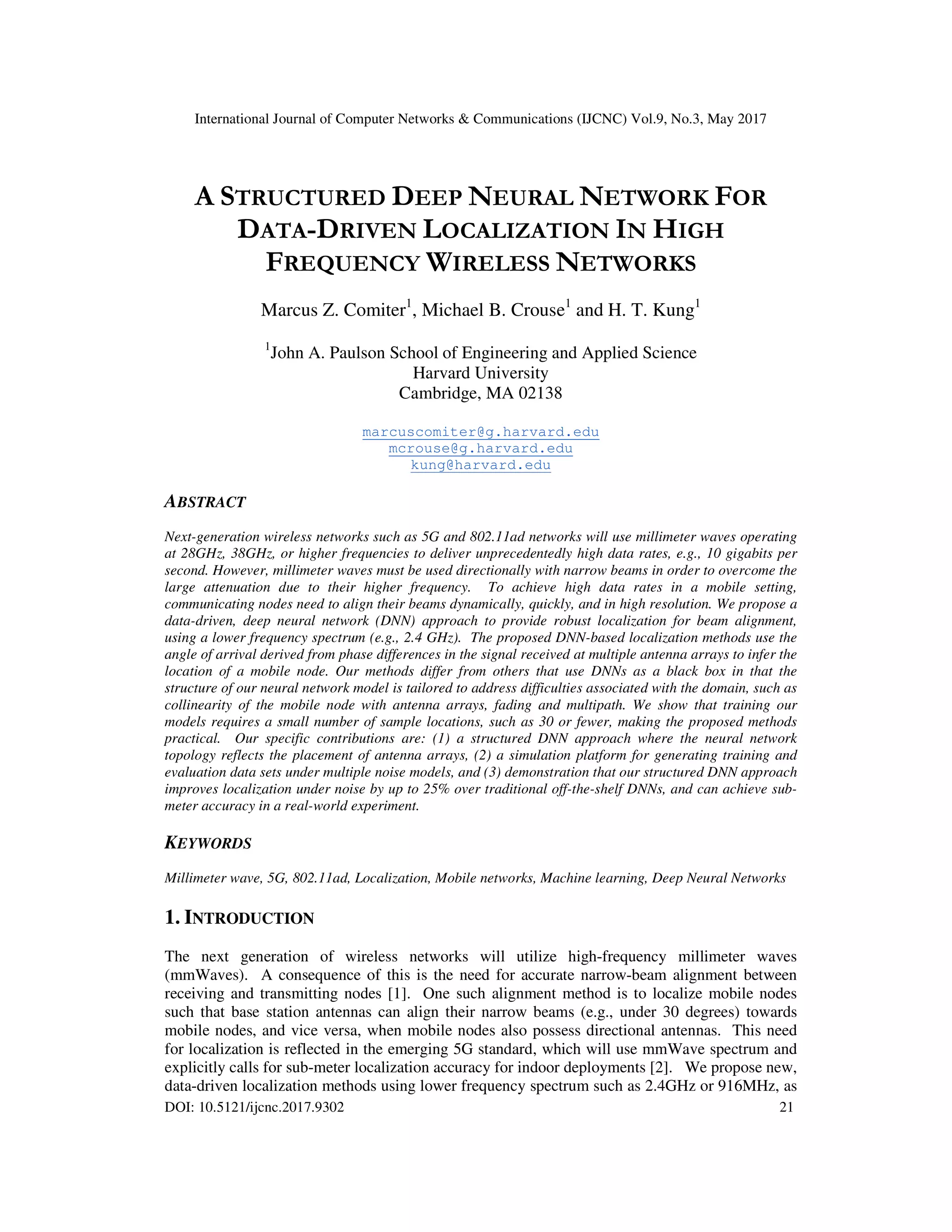 International Journal of Computer Networks & Communications (IJCNC) Vol.9, No.3, May 2017

A STRUCTURED DEEP NEURAL NETWORK FOR DATA-DRIVEN LOCALIZATION IN HIGH FREQUENCY WIRELESS NETWORKS

Marcus Z. Comiter$^1$, Michael B. Crouse$^1$ and H. T. Kung$^1$

$^1$John A. Paulson School of Engineering and Applied Science
Harvard University
Cambridge, MA 02138

marcuscomiter@g.harvard.edu
mcrouse@g.harvard.edu
kung@harvard.edu

ABSTRACT

Next-generation wireless networks such as 5G and 802.11ad networks will use millimeter waves operating at 28GHz, 38GHz, or higher frequencies to deliver unprecedentedly high data rates, e.g., 10 gigabits per second. However, millimeter waves must be used directionally with narrow beams in order to overcome the large attenuation due to their higher frequency. To achieve high data rates in a mobile setting, communicating nodes need to align their beams dynamically, quickly, and in high resolution. We propose a data-driven, deep neural network (DNN) approach to provide robust localization for beam alignment, using a lower frequency spectrum (e.g., 2.4 GHz). The proposed DNN-based localization methods use the angle of arrival derived from phase differences in the signal received at multiple antenna arrays to infer the location of a mobile node. Our methods differ from others that use DNNs as a black box in that the structure of our neural network model is tailored to address difficulties associated with the domain, such as collinearity of the mobile node with antenna arrays, fading and multipath. We show that training our models requires a small number of sample locations, such as 30 or fewer, making the proposed methods practical. Our specific contributions are: (1) a structured DNN approach where the neural network topology reflects the placement of antenna arrays, (2) a simulation platform for generating training and evaluation data sets under multiple noise models, and (3) demonstration that our structured DNN approach improves localization under noise by up to 25% over traditional off-the-shelf DNNs, and can achieve sub-meter accuracy in a real-world experiment.

KEYWORDS

Millimeter wave, 5G, 802.11ad, Localization, Mobile networks, Machine learning, Deep Neural Networks

1. INTRODUCTION

The next generation of wireless networks will utilize high-frequency millimeter waves (mmWaves). A consequence of this is the need for accurate narrow-beam alignment between receiving and transmitting nodes [1]. One such alignment method is to localize mobile nodes such that base station antennas can align their narrow beams (e.g., under 30 degrees) towards mobile nodes, and vice versa, when mobile nodes also possess directional antennas. This need for localization is reflected in the emerging 5G standard, which will use mmWave spectrum and explicitly calls for sub-meter localization accuracy for indoor deployments [2]. We propose new, data-driven localization methods using lower frequency spectrum such as 2.4GHz or 916MHz, as

DOI: 10.5121/ijcnc.2017.9302 21